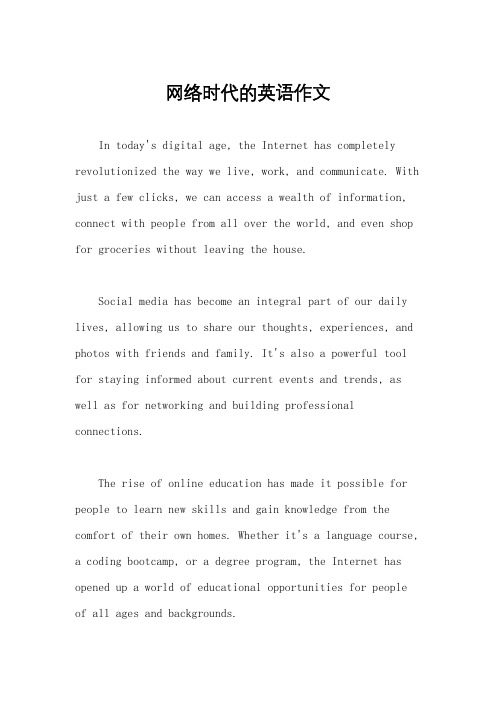 网络时代的英语作文

In today's digital age, the Internet has completely revolutionized the way we live, work, and communicate. With just a few clicks, we can access a wealth of information, connect with people from all over the world, and even shop for groceries without leaving the house.

Social media has become an integral part of our daily lives, allowing us to share our thoughts, experiences, and photos with friends and family. It's also a powerful tool for staying informed about current events and trends, as well as for networking and building professional connections.

The rise of online education has made it possible for people to learn new skills and gain knowledge from the comfort of their own homes. Whether it's a language course, a coding bootcamp, or a degree program, the Internet has opened up a world of educational opportunities for people of all ages and backgrounds.